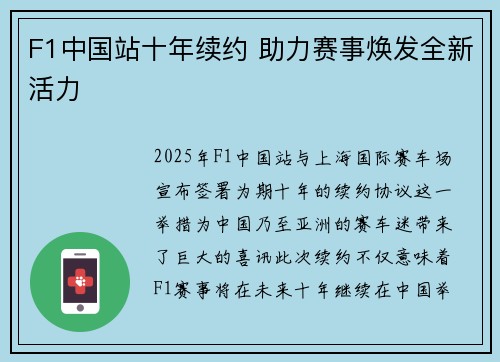 F1中国站十年续约 助力赛事焕发全新活力

2025年F1中国站与上海国际赛车场宣布签署为期十年的续约协议这一举措为中国乃至亚洲的赛车迷带来了巨大的喜讯此次续约不仅意味着F1赛事将在未来十年继续在中国举